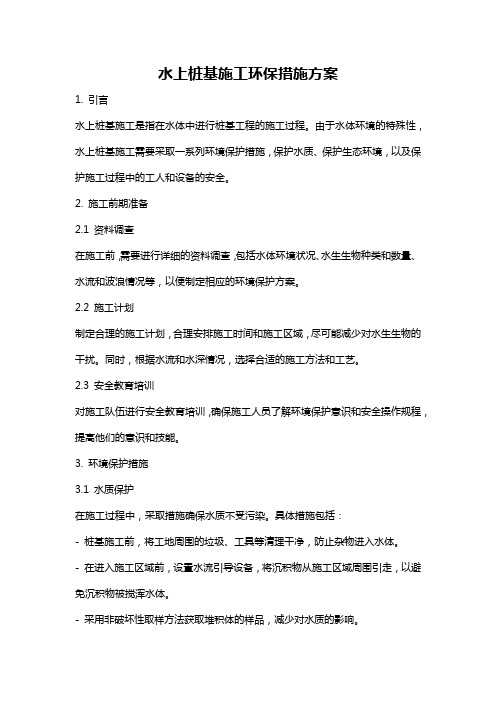 水上桩基施工环保措施方案

1. 引言

水上桩基施工是指在水体中进行桩基工程的施工过程。由于水体环境的特殊性，水上桩基施工需要采取一系列环境保护措施，保护水质、保护生态环境，以及保护施工过程中的工人和设备的安全。

2. 施工前期准备

2.1 资料调查

在施工前，需要进行详细的资料调查，包括水体环境状况、水生生物种类和数量、水流和波浪情况等，以便制定相应的环境保护方案。

2.2 施工计划

制定合理的施工计划，合理安排施工时间和施工区域，尽可能减少对水生生物的干扰。同时，根据水流和水深情况，选择合适的施工方法和工艺。

2.3 安全教育培训

对施工队伍进行安全教育培训，确保施工人员了解环境保护意识和安全操作规程，提高他们的意识和技能。

3. 环境保护措施

3.1 水质保护

在施工过程中，采取措施确保水质不受污染。具体措施包括：

- 桩基施工前，将工地周围的垃圾、工具等清理干净，防止杂物进入水体。

- 在进入施工区域前，设置水流引导设备，将沉积物从施工区域周围引走，以避免沉积物被搅浑水体。

- 采用非破坏性取样方法获取堆积体的样品，减少对水质的影响。